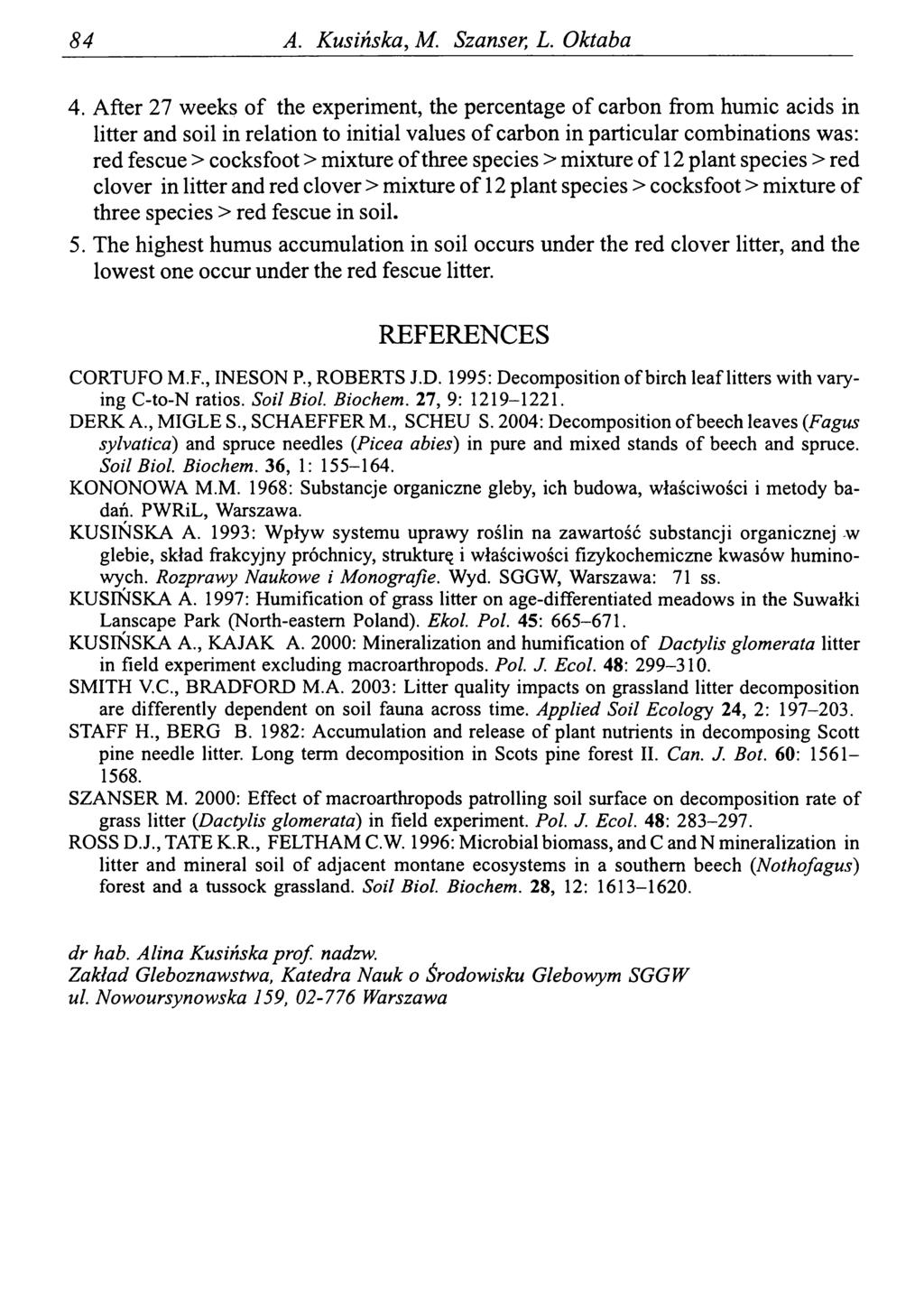 84 A. Kusińska, M. Szanser, L. Oktaba

4. After 27 weeks of the experiment, the percentage of carbon from humic acids in litter and soil in relation to initial values of carbon in particular combinations was: red fescue > cocksfoot > mixture of three species > mixture of 12 plant species > red clover in litter and red clover > mixture of 12 plant species > cocksfoot > mixture of three species > red fescue in soil.

5. The highest humus accumulation in soil occurs under the red clover litter, and the lowest one occur under the red fescue litter.

REFERENCES

CORTUFO M.F., INESON P., ROBERTS J.D. 1995: Decomposition of birch leaf litters with varying C-to-N ratios. Soil Biol. Biochem. 27, 9: 1219–1221.

DERK A., MIGLE S., SCHAEFFER M., SCHEU S. 2004: Decomposition of beech leaves (Fagus sylvatica) and spruce needles (Picea abies) in pure and mixed stands of beech and spruce. Soil Biol. Biochem. 36, 1: 155–164.

KONONOWA M.M. 1968: Substancje organiczne gleby, ich budowa, właściwości i metody badań. PWRiL, Warszawa.

KUSIŃSKA A. 1993: Wpływ systemu uprawy roślin na zawartość substancji organicznej w glebie, skład frakcyjny próchnicy, strukturę i właściwości fizykochemiczne kwasów huminowych. Rozprawy Naukowe i Monografie. Wyd. SGGW, Warszawa: 71 ss.

KUSIŃSKA A. 1997: Humification of grass litter on age-differentiated meadows in the Suwałki Lanscape Park (North-eastern Poland). Ekol. Pol. 45: 665–671.

KUSIŃSKA A., KAJAK A. 2000: Mineralization and humification of Dactylis glomerata litter in field experiment excluding macroarthropods. Pol. J. Ecol. 48: 299–310.

SMITH V.C., BRADFORD M.A. 2003: Litter quality impacts on grassland litter decomposition are differently dependent on soil fauna across time. Applied Soil Ecology 24, 2: 197–203.

STAFF H., BERG B. 1982: Accumulation and release of plant nutrients in decomposing Scott pine needle litter. Long term decomposition in Scots pine forest II. Can. J. Bot. 60: 1561–1568.

SZANSER M. 2000: Effect of macroarthropods patrolling soil surface on decomposition rate of grass litter (Dactylis glomerata) in field experiment. Pol. J. Ecol. 48: 283–297.

ROSS D.J., TATE K.R., FELTHAM C.W. 1996: Microbial biomass, and C and N mineralization in litter and mineral soil of adjacent montane ecosystems in a southern beech (Nothofagus) forest and a tussock grassland. Soil Biol. Biochem. 28, 12: 1613–1620.

dr hab. Alina Kusińska prof. nadzw.
Zakład Gleboznawstwa, Katedra Nauk o Środowisku Glebowym SGGW
ul. Nowoursynowska 159, 02-776 Warszawa